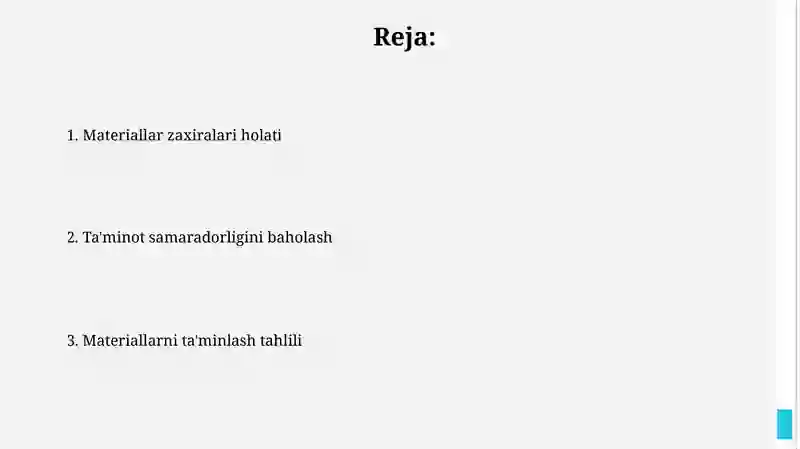 Reja:

1. Materiallar zaxiralari holati

2. Ta'minot samaradorligini baholash

3. Materiallarni ta'minlash tahlili